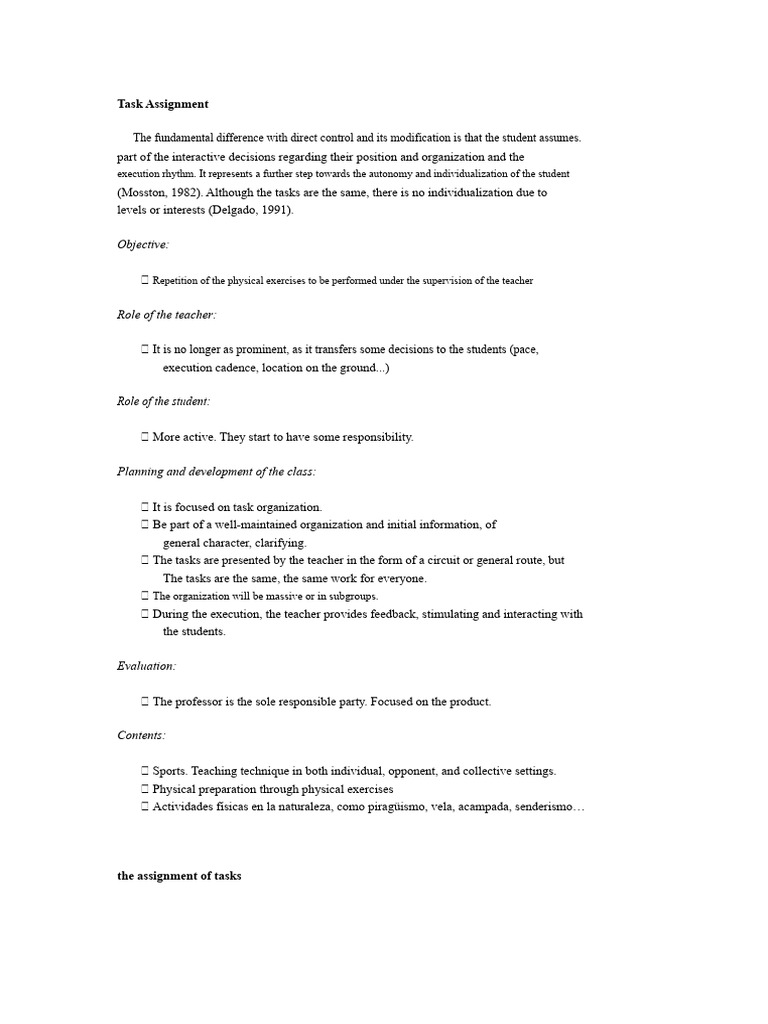 **Task Assignment**

The fundamental difference with direct control and its modification is that the student assumes. part of the interactive decisions regarding their position and organization and the execution rhythm. It represents a further step towards the autonomy and individualization of the student (Mosston, 1982). Although the tasks are the same, there is no individualization due to levels or interests (Delgado, 1991).

*Objective:*

 Repetition of the physical exercises to be performed under the supervision of the teacher

*Role of the teacher:*

 It is no longer as prominent, as it transfers some decisions to the students (pace, execution cadence, location on the ground...)

*Role of the student:*

 More active. They start to have some responsibility.

*Planning and development of the class:*

 It is focused on task organization.
 Be part of a well-maintained organization and initial information, of general character, clarifying.
 The tasks are presented by the teacher in the form of a circuit or general route, but The tasks are the same, the same work for everyone.
 The organization will be massive or in subgroups.
 During the execution, the teacher provides feedback, stimulating and interacting with the students.

*Evaluation:*

 The professor is the sole responsible party. Focused on the product.

*Contents:*

 Sports. Teaching technique in both individual, opponent, and collective settings.
 Physical preparation through physical exercises
 Actividades físicas en la naturaleza, como piragüismo, vela, acampada, senderismo…

**the assignment of tasks**